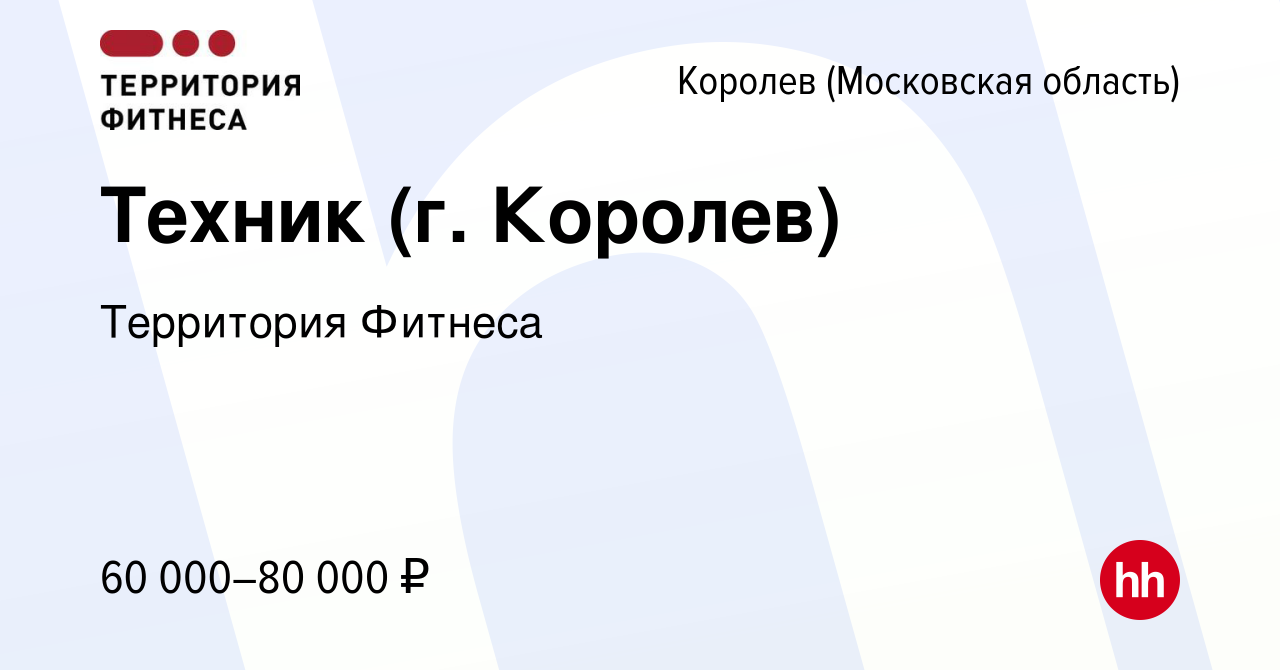 ТЕРРИТОРИЯ ФИТНЕСА

Королев (Московская область)

Техник (г. Королев)

Территория Фитнеса

60 000–80 000 ₽

hh